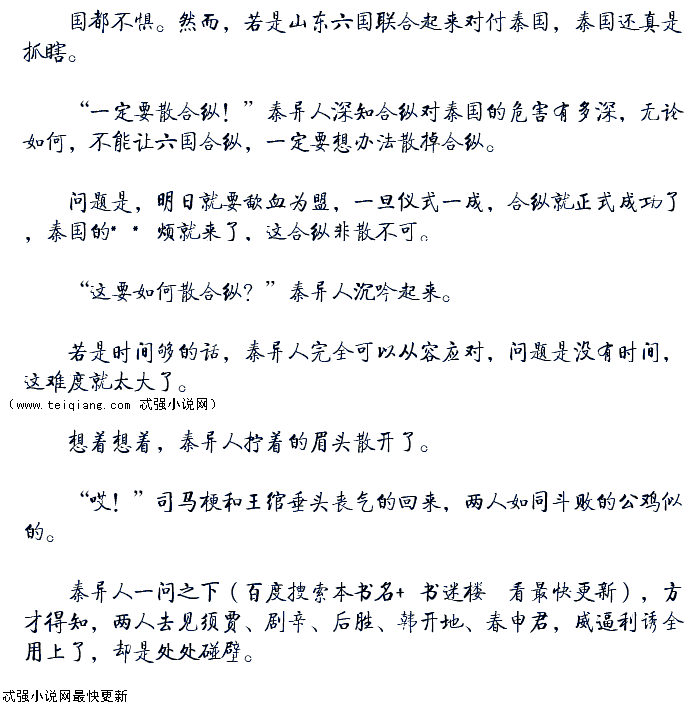 国都不惧。然而，若是山东六国联合起来对付秦国，秦国还真是抓瞎。

“一定要散合纵！”秦异人深知合纵对秦国的危害有多深，无论如何，不能让六国合纵，一定要想办法散掉合纵。

问题是，明日就要歃血为盟，一旦仪式一成，合纵就正式成功了，秦国的* * 烦就来了，这合纵非散不可。

“这要如何散合纵？”秦异人沉吟起来。

若是时间够的话，秦异人完全可以从容应对，问题是没有时间，这难度就太大了。
（www.teiqiang.com 忒强小说网）

想着想着，秦异人拧着的眉头散开了。

“哎！”司马梗和王绾垂头丧气的回来，两人如同斗败的公鸡似的。

秦异人一问之下（百度搜索本书名+ 书迷楼 看最快更新），方才得知，两人去见须贾、剧辛、后胜、韩开地、春申君，威逼利诱全用上了，却是处处碰壁。

忒强小说网最快更新